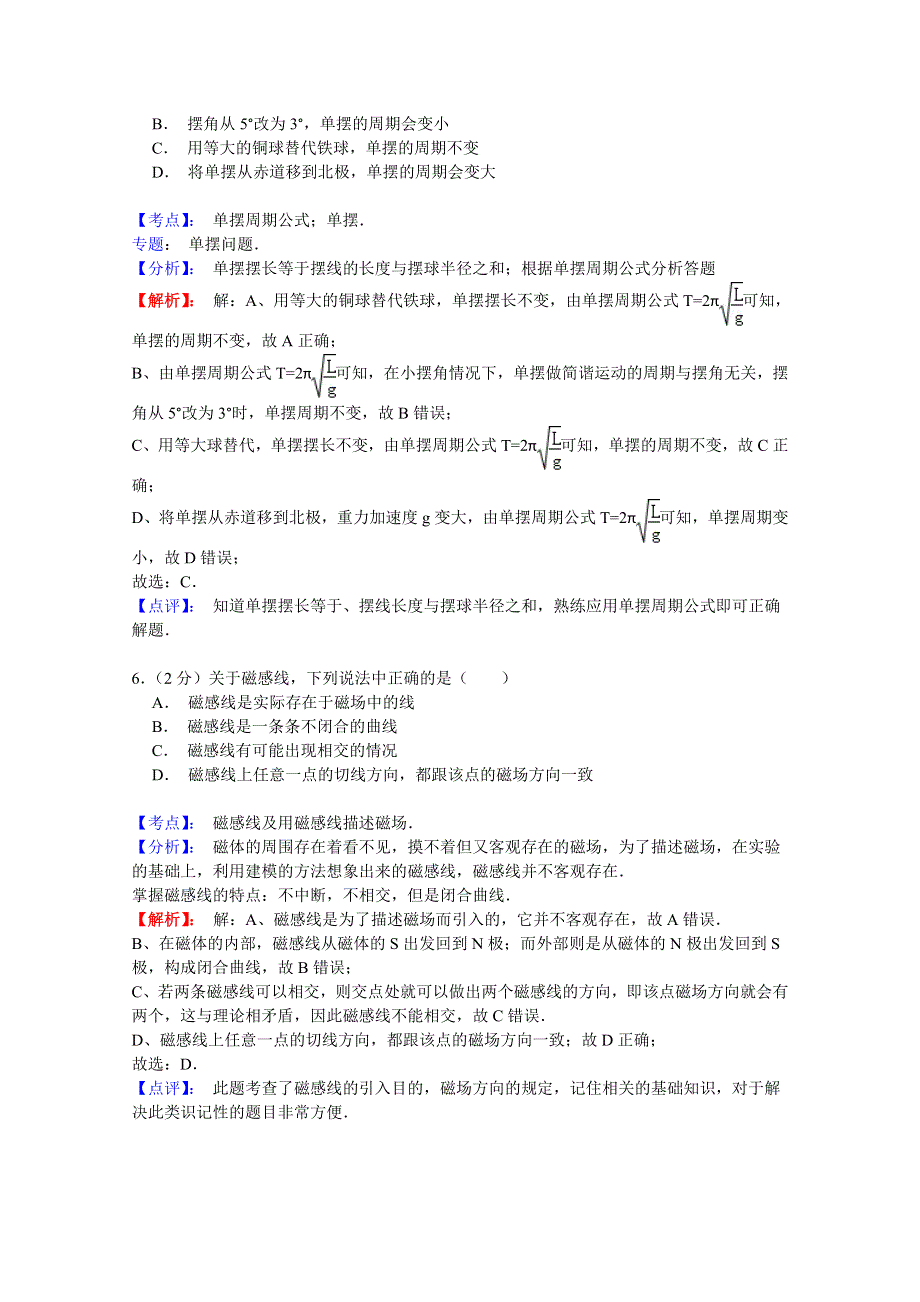 B． 摆角从 5°改为 3°，单摆的周期会变小
C． 用等大的铜球替代铁球，单摆的周期不变
D． 将单摆从赤道移到北极，单摆的周期会变大

【考点】： 单摆周期公式；单摆．
专题： 单摆问题．
【分析】： 单摆摆长等于摆线的长度与摆球半径之和；根据单摆周期公式分析答题
【解析】： 解：A、用等大的铜球替代铁球，单摆摆长不变，由单摆周期公式 $T=2\pi\sqrt{\frac{L}{g}}$可知，单摆的周期不变，故 A 正确；
B、由单摆周期公式 $T=2\pi\sqrt{\frac{L}{g}}$可知，在小摆角情况下，单摆做简谐运动的周期与摆角无关，摆角从 5°改为 3°时，单摆周期不变，故 B 错误；
C、用等大球替代，单摆摆长不变，由单摆周期公式 $T=2\pi\sqrt{\frac{L}{g}}$可知，单摆的周期不变，故 C 正确；
D、将单摆从赤道移到北极，重力加速度 g 变大，由单摆周期公式 $T=2\pi\sqrt{\frac{L}{g}}$可知，单摆周期变小，故 D 错误；
故选：C．
【点评】： 知道单摆摆长等于、摆线长度与摆球半径之和，熟练应用单摆周期公式即可正确解题．

6．（2 分）关于磁感线，下列说法中正确的是（　　）
A． 磁感线是实际存在于磁场中的线
B． 磁感线是一条条不闭合的曲线
C． 磁感线有可能出现相交的情况
D． 磁感线上任意一点的切线方向，都跟该点的磁场方向一致

【考点】： 磁感线及用磁感线描述磁场．
【分析】： 磁体的周围存在着看不见，摸不着但又客观存在的磁场，为了描述磁场，在实验的基础上，利用建模的方法想象出来的磁感线，磁感线并不客观存在．
掌握磁感线的特点：不中断，不相交，但是闭合曲线．
【解析】： 解：A、磁感线是为了描述磁场而引入的，它并不客观存在，故 A 错误．
B、在磁体的内部，磁感线从磁体的 S 出发回到 N 极；而外部则是从磁体的 N 极出发回到 S 极，构成闭合曲线，故 B 错误；
C、若两条磁感线可以相交，则交点处就可以做出两个磁感线的方向，即该点磁场方向就会有两个，这与理论相矛盾，因此磁感线不能相交，故 C 错误．
D、磁感线上任意一点的切线方向，都跟该点的磁场方向一致；故 D 正确；
故选：D．
【点评】： 此题考查了磁感线的引入目的，磁场方向的规定，记住相关的基础知识，对于解决此类识记性的题目非常方便．